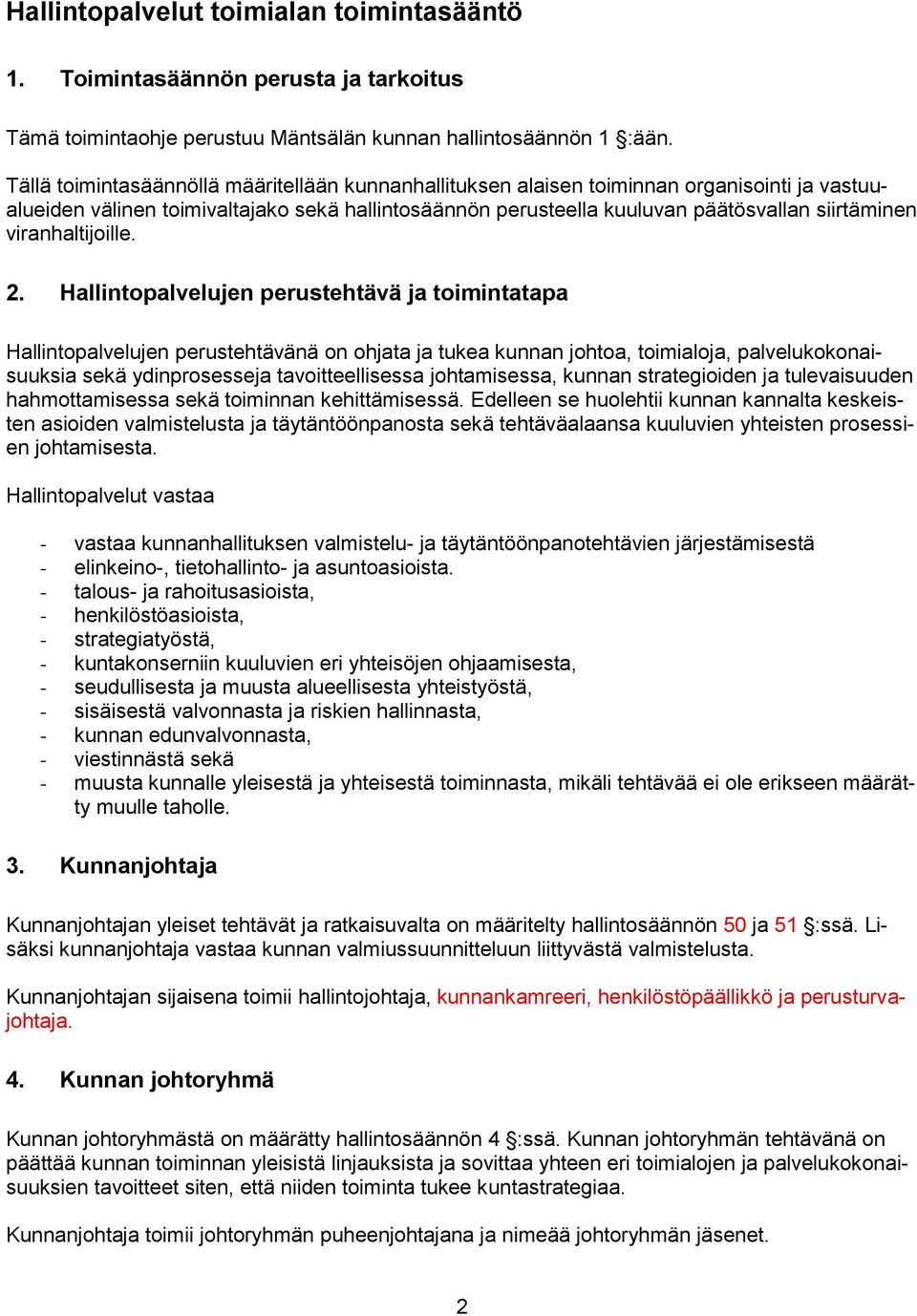 Hallintopalvelut toimialan toimintasääntö

1. Toimintasäännön perusta ja tarkoitus

Tämä toimintaohje perustuu Mäntsälän kunnan hallintosäännön 1 §:ään.

Tällä toimintasäännöllä määritellään kunnanhallituksen alaisen toiminnan organisointi ja vastuualueiden välinen toimivaltajako sekä hallintosäännön perusteella kuuluvan päätösvallan siirtäminen viranhaltijoille.

2. Hallintopalvelujen perustehtävä ja toimintatapa

Hallintopalvelujen perustehtävänä on ohjata ja tukea kunnan johtoa, toimialoja, palvelukokonaisuuksia sekä ydinprosesseja tavoitteellisessa johtamisessa, kunnan strategioiden ja tulevaisuuden hahmottamisessa sekä toiminnan kehittämisessä. Edelleen se huolehtii kunnan kannalta keskeisten asioiden valmistelusta ja täytäntöönpanosta sekä tehtäväalaansa kuuluvien yhteisten prosessien johtamisesta.

Hallintopalvelut vastaa

- vastaa kunnanhallituksen valmistelu- ja täytäntöönpanotehtävien järjestämisestä
- elinkeino-, tietohallinto- ja asuntoasioista.
- talous- ja rahoitusasioista,
- henkilöstöasioista,
- strategiatyöstä,
- kuntakonserniin kuuluvien eri yhteisöjen ohjaamisesta,
- seudullisesta ja muusta alueellisesta yhteistyöstä,
- sisäisestä valvonnasta ja riskien hallinnasta,
- kunnan edunvalvonnasta,
- viestinnästä sekä
- muusta kunnalle yleisestä ja yhteisestä toiminnasta, mikäli tehtävää ei ole erikseen määrätty muulle taholle.

3. Kunnanjohtaja

Kunnanjohtajan yleiset tehtävät ja ratkaisuvalta on määritelty hallintosäännön 50 ja 51 §:ssä. Lisäksi kunnanjohtaja vastaa kunnan valmiussuunnitteluun liittyvästä valmistelusta.

Kunnanjohtajan sijaisena toimii hallintojohtaja, kunnankamreeri, henkilöstöpäällikkö ja perusturvajohtaja.

4. Kunnan johtoryhmä

Kunnan johtoryhmästä on määrätty hallintosäännön 4 §:ssä. Kunnan johtoryhmän tehtävänä on päättää kunnan toiminnan yleisistä linjauksista ja sovittaa yhteen eri toimialojen ja palvelukokonaisuuksien tavoitteet siten, että niiden toiminta tukee kuntastrategiaa.

Kunnanjohtaja toimii johtoryhmän puheenjohtajana ja nimeää johtoryhmän jäsenet.

2